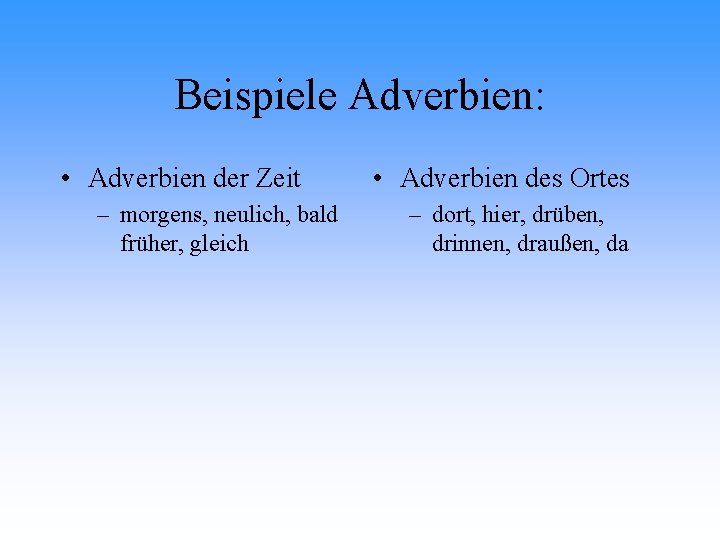 Beispiele Adverbien:

• Adverbien der Zeit
– morgens, neulich, bald früher, gleich

• Adverbien des Ortes
– dort, hier, drüben, drinnen, draußen, da